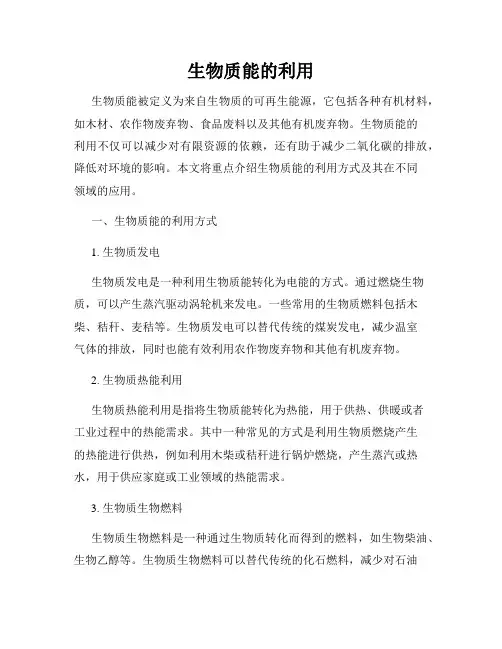 生物质能的利用

生物质能被定义为来自生物质的可再生能源，它包括各种有机材料，如木材、农作物废弃物、食品废料以及其他有机废弃物。生物质能的利用不仅可以减少对有限资源的依赖，还有助于减少二氧化碳的排放，降低对环境的影响。本文将重点介绍生物质能的利用方式及其在不同领域的应用。

一、生物质能的利用方式

1. 生物质发电

生物质发电是一种利用生物质能转化为电能的方式。通过燃烧生物质，可以产生蒸汽驱动涡轮机来发电。一些常用的生物质燃料包括木柴、秸秆、麦秸等。生物质发电可以替代传统的煤炭发电，减少温室气体的排放，同时也能有效利用农作物废弃物和其他有机废弃物。

2. 生物质热能利用

生物质热能利用是指将生物质能转化为热能，用于供热、供暖或者工业过程中的热能需求。其中一种常见的方式是利用生物质燃烧产生的热能进行供热，例如利用木柴或秸秆进行锅炉燃烧，产生蒸汽或热水，用于供应家庭或工业领域的热能需求。

3. 生物质生物燃料

生物质生物燃料是一种通过生物质转化而得到的燃料，如生物柴油、生物乙醇等。生物质生物燃料可以替代传统的化石燃料，减少对石油